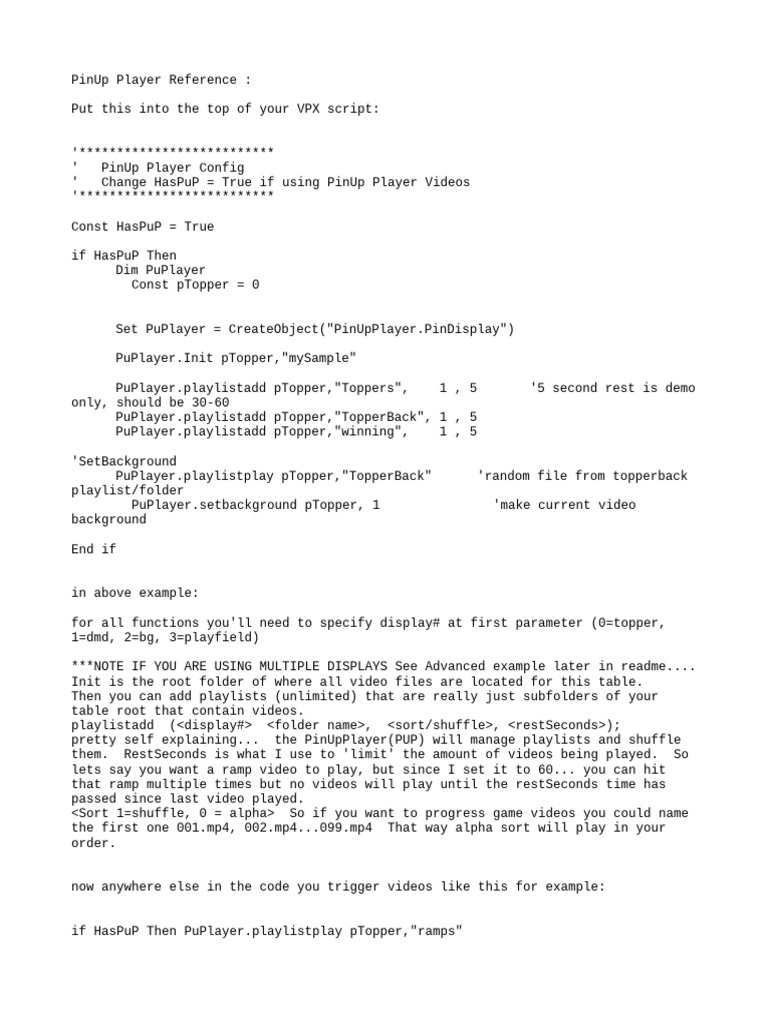 PinUp Player Reference :

Put this into the top of your VPX script:

'**************************
'   PinUp Player Config
'   Change HasPuP = True if using PinUp Player Videos
'**************************

Const HasPuP = True

if HasPuP Then
      Dim PuPlayer
        Const pTopper = 0

      Set PuPlayer = CreateObject("PinUpPlayer.PinDisplay")

      PuPlayer.Init pTopper,"mySample"

      PuPlayer.playlistadd pTopper,"Toppers",    1 , 5       '5 second rest is demo only, should be 30-60
      PuPlayer.playlistadd pTopper,"TopperBack", 1 , 5
      PuPlayer.playlistadd pTopper,"winning",    1 , 5

'SetBackground
      PuPlayer.playlistplay pTopper,"TopperBack"      'random file from topperback playlist/folder
        PuPlayer.setbackground pTopper, 1               'make current video background

End if

in above example:

for all functions you'll need to specify display# at first parameter (0=topper, 1=dmd, 2=bg, 3=playfield)

***NOTE IF YOU ARE USING MULTIPLE DISPLAYS See Advanced example later in readme....
Init is the root folder of where all video files are located for this table. Then you can add playlists (unlimited) that are really just subfolders of your table root that contain videos.
playlistadd  (<display#>  <folder name>,  <sort/shuffle>, <restSeconds>);
pretty self explaining...  the PinUpPlayer(PUP) will manage playlists and shuffle them.  RestSeconds is what I use to 'limit' the amount of videos being played.  So lets say you want a ramp video to play, but since I set it to 60... you can hit that ramp multiple times but no videos will play until the restSeconds time has passed since last video played.
<Sort 1=shuffle, 0 = alpha>  So if you want to progress game videos you could name the first one 001.mp4, 002.mp4...099.mp4  That way alpha sort will play in your order.

now anywhere else in the code you trigger videos like this for example:

if HasPuP Then PuPlayer.playlistplay pTopper,"ramps"